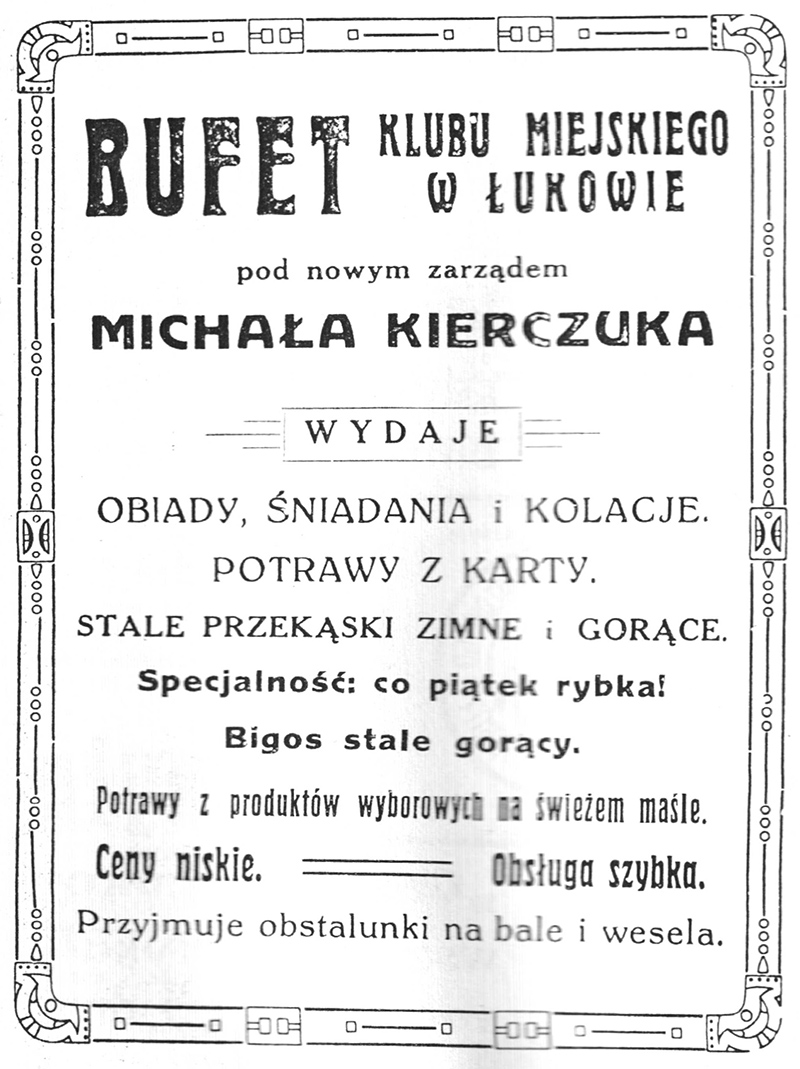 BUFET KLUBU MIEJSKIEGO W ŁUKOWIE

pod nowym zarządem

MICHAŁA KIERCZUKA

WYDAJE

OBIADY, ŚNIADANIA i KOLACJE.

POTRAWY Z KARTY.

STALE PRZEKĄSKI ZIMNE i GORĄCE.

Specjalność: co piątek rybka!

Bigos stale gorący.

Potrawy z produktów wyborowych na świeżem maśle.

Ceny niskie. Obsługa szybka.

Przyjmuje obstalunki na bale i wesela.